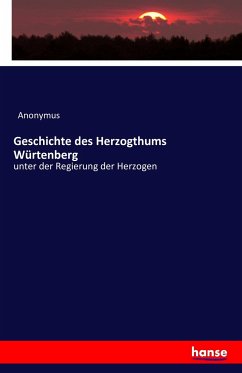 Anonymus

Geschichte des Herzogthums Würtenberg

unter der Regierung der Herzogen

hanse